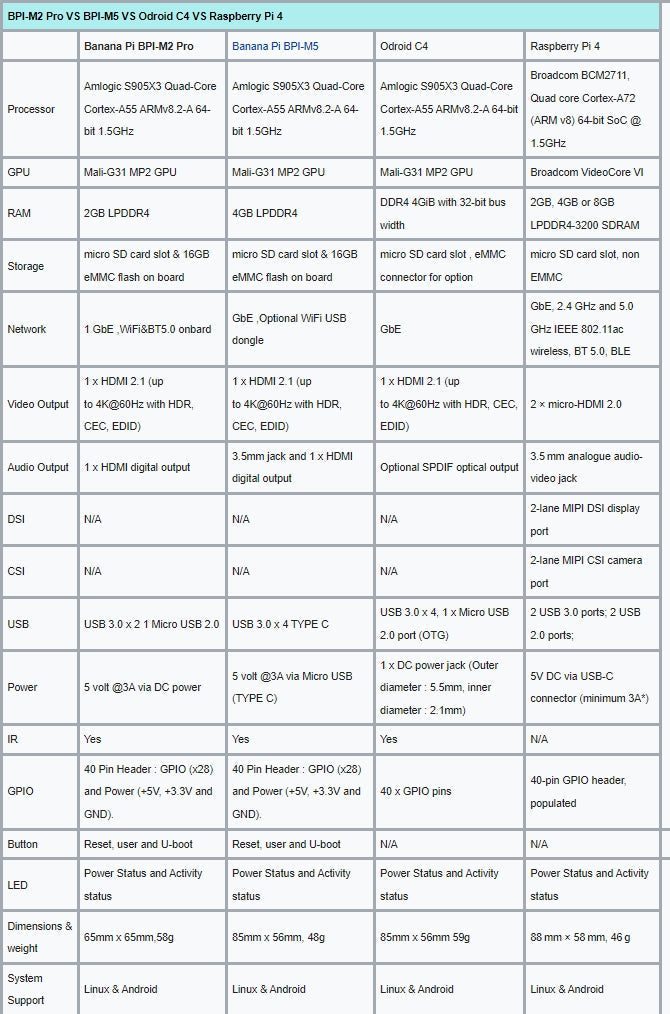 BPI-M2 Pro VS BPI-M5 VS Odroid C4 VS Raspberry Pi 4

| | Banana Pi BPI-M2 Pro | Banana Pi BPI-M5 | Odroid C4 | Raspberry Pi 4 |
|---|---|---|---|---|
| Processor | Amlogic S905X3 Quad-Core Cortex-A55 ARMv8.2-A 64-bit 1.5GHz | Amlogic S905X3 Quad-Core Cortex-A55 ARMv8.2-A 64-bit 1.5GHz | Amlogic S905X3 Quad-Core Cortex-A55 ARMv8.2-A 64-bit 1.5GHz | Broadcom BCM2711, Quad core Cortex-A72 (ARM v8) 64-bit SoC @ 1.5GHz |
| GPU | Mali-G31 MP2 GPU | Mali-G31 MP2 GPU | Mali-G31 MP2 GPU | Broadcom VideoCore VI |
| RAM | 2GB LPDDR4 | 4GB LPDDR4 | DDR4 4GiB with 32-bit bus width | 2GB, 4GB or 8GB LPDDR4-3200 SDRAM |
| Storage | micro SD card slot & 16GB eMMC flash on board | micro SD card slot & 16GB eMMC flash on board | micro SD card slot , eMMC connector for option | micro SD card slot, non EMMC |
| Network | 1 GbE ,WiFi&BT5.0 onbard | GbE ,Optional WiFi USB dongle | GbE | GbE, 2.4 GHz and 5.0 GHz IEEE 802.11ac wireless, BT 5.0, BLE |
| Video Output | 1 x HDMI 2.1 (up to 4K@60Hz with HDR, CEC, EDID) | 1 x HDMI 2.1 (up to 4K@60Hz with HDR, CEC, EDID) | 1 x HDMI 2.1 (up to 4K@60Hz with HDR, CEC, EDID) | 2 × micro-HDMI 2.0 |
| Audio Output | 1 x HDMI digital output | 3.5mm jack and 1 x HDMI digital output | Optional SPDIF optical output | 3.5 mm analogue audio-video jack |
| DSI | N/A | N/A | N/A | 2-lane MIPI DSI display port |
| CSI | N/A | N/A | N/A | 2-lane MIPI CSI camera port |
| USB | USB 3.0 x 2 1 Micro USB 2.0 | USB 3.0 x 4 TYPE C | USB 3.0 x 4, 1 x Micro USB 2.0 port (OTG) | 2 USB 3.0 ports; 2 USB 2.0 ports; |
| Power | 5 volt @3A via DC power | 5 volt @3A via Micro USB (TYPE C) | 1 x DC power jack (Outer diameter : 5.5mm, inner diameter : 2.1mm) | 5V DC via USB-C connector (minimum 3A*) |
| IR | Yes | Yes | Yes | N/A |
| GPIO | 40 Pin Header : GPIO (x28) and Power (+5V, +3.3V and GND). | 40 Pin Header : GPIO (x28) and Power (+5V, +3.3V and GND). | 40 x GPIO pins | 40-pin GPIO header, populated |
| Button | Reset, user and U-boot | Reset, user and U-boot | N/A | N/A |
| LED | Power Status and Activity status | Power Status and Activity status | Power Status and Activity status | Power Status and Activity status |
| Dimensions & weight | 65mm x 65mm,58g | 85mm x 56mm, 48g | 85mm x 56mm 59g | 88 mm × 58 mm, 46 g |
| System Support | Linux & Android | Linux & Android | Linux & Android | Linux & Android |